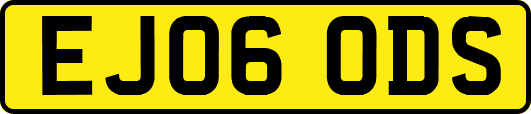 EJ06 ODS